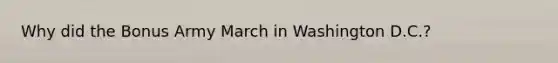 Why did the Bonus Army March in Washington D.C.?